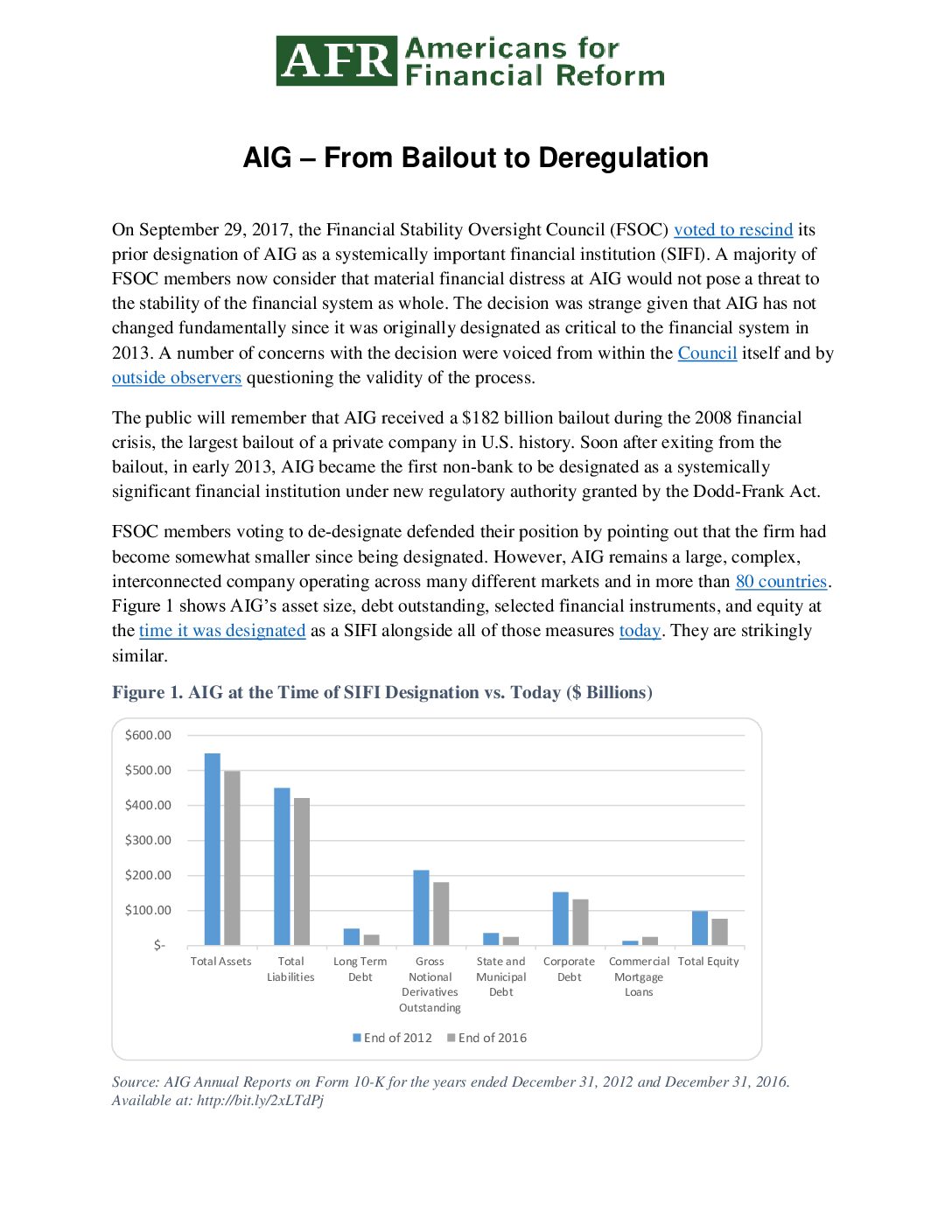 AFR Americans for Financial Reform

AIG – From Bailout to Deregulation

On September 29, 2017, the Financial Stability Oversight Council (FSOC) voted to rescind its prior designation of AIG as a systemically important financial institution (SIFI). A majority of FSOC members now consider that material financial distress at AIG would not pose a threat to the stability of the financial system as whole. The decision was strange given that AIG has not changed fundamentally since it was originally designated as critical to the financial system in 2013. A number of concerns with the decision were voiced from within the Council itself and by outside observers questioning the validity of the process.

The public will remember that AIG received a $182 billion bailout during the 2008 financial crisis, the largest bailout of a private company in U.S. history. Soon after exiting from the bailout, in early 2013, AIG became the first non-bank to be designated as a systemically significant financial institution under new regulatory authority granted by the Dodd-Frank Act.

FSOC members voting to de-designate defended their position by pointing out that the firm had become somewhat smaller since being designated. However, AIG remains a large, complex, interconnected company operating across many different markets and in more than 80 countries. Figure 1 shows AIG's asset size, debt outstanding, selected financial instruments, and equity at the time it was designated as a SIFI alongside all of those measures today. They are strikingly similar.

Figure 1. AIG at the Time of SIFI Designation vs. Today ($ Billions)

$600.00
$500.00
$400.00
$300.00
$200.00
$100.00
$-

Total Assets
Total Liabilities
Long Term Debt
Gross Notional Derivatives Outstanding
State and Municipal Debt
Corporate Debt
Commercial Mortgage Loans
Total Equity

End of 2012 End of 2016

Source: AIG Annual Reports on Form 10-K for the years ended December 31, 2012 and December 31, 2016. Available at: http://bit.ly/2xLTdPj